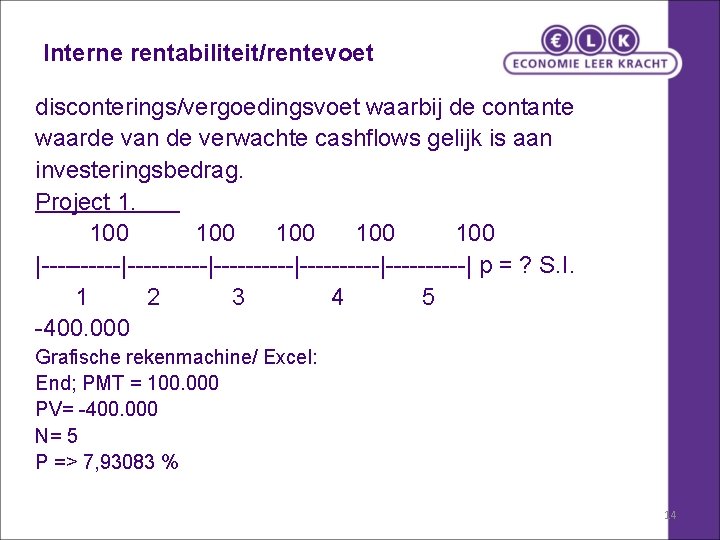 Interne rentabiliteit/rentevoet

€ L K
ECONOMIE LEER KRACHT

disconterings/vergoedingsvoet waarbij de contante waarde van de verwachte cashflows gelijk is aan investeringsbedrag.

Project 1.

100 100 100 100 100
|----------|----------|----------|----------|----------| p = ? S.I.
1 2 3 4 5

-400.000

Grafische rekenmachine/ Excel:
End; PMT = 100.000
PV= -400.000
N= 5
P => 7,93083 %

14